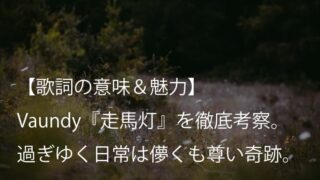 【歌詞の意味＆魅力】
Vaundy『走馬灯』を徹底考察。
過ぎゆく日常は儚くも尊い奇跡。